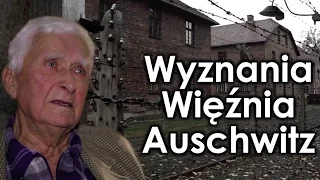 Wyznania
Więźnia
Auschwitz